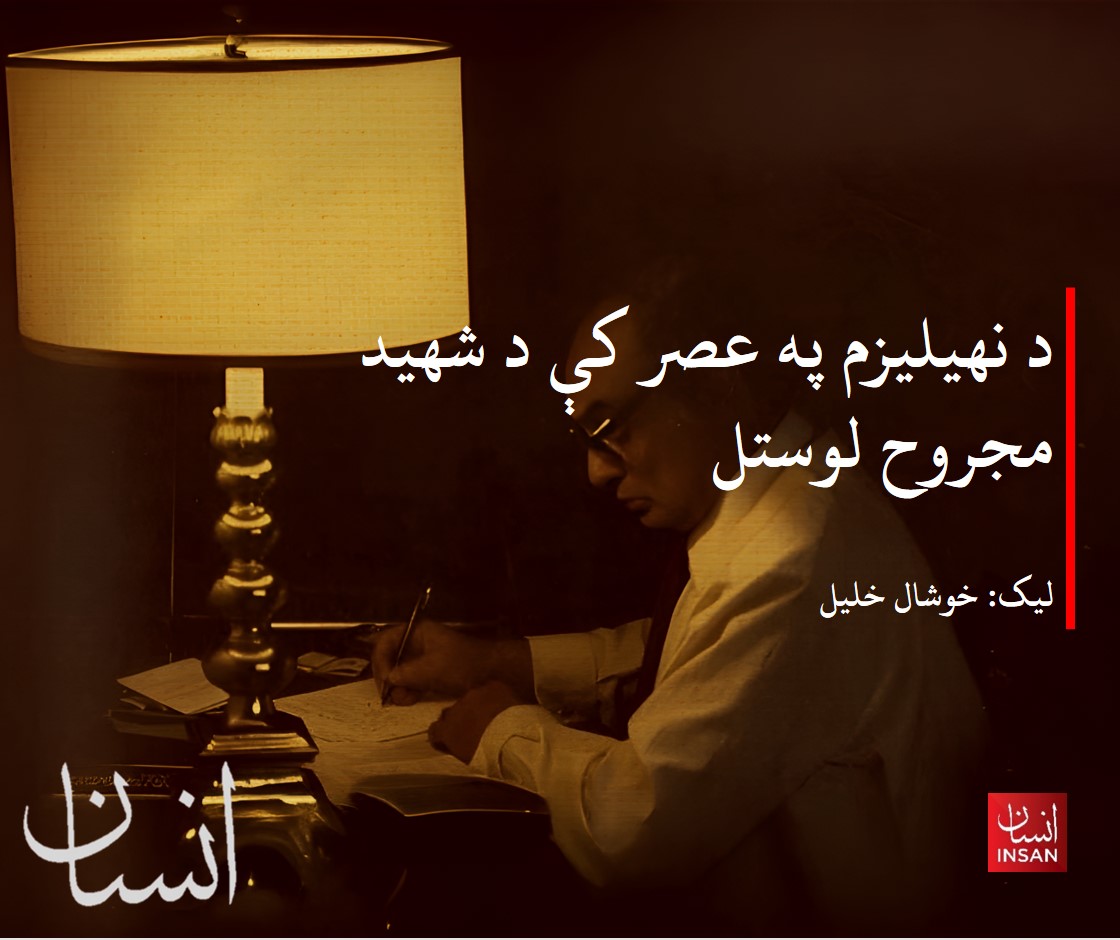 د نهیلیزم په عصر کې د شهید مجروح لوستل

لیک: خوشال خلیل

انسان

انسان
INSAN